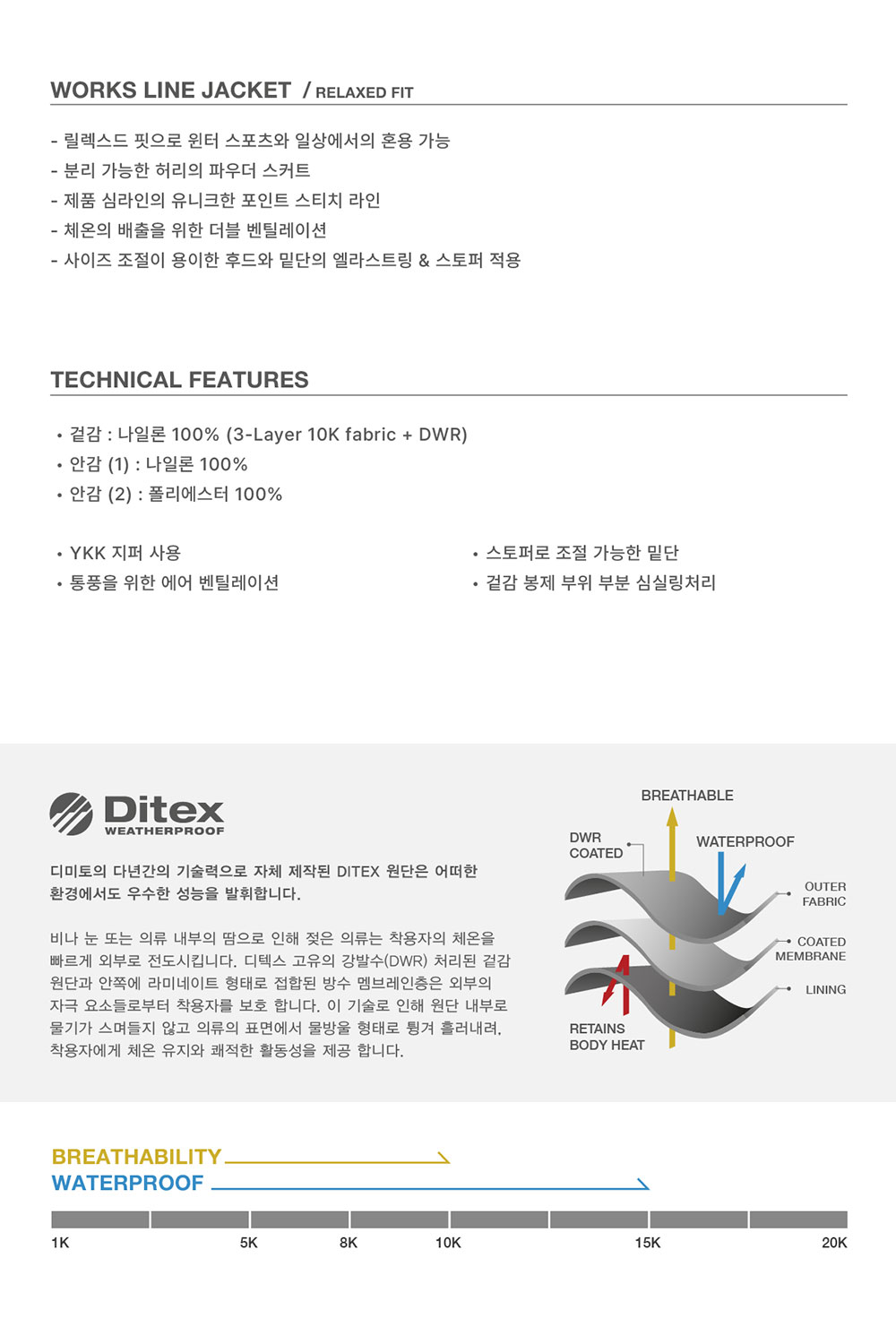 WORKS LINE JACKET / RELAXED FIT

- 릴렉스드 핏으로 윈터 스포츠와 일상에서의 혼용 가능
- 분리 가능한 허리의 파우더 스커트
- 제품 심라인의 유니크한 포인트 스티치 라인
- 체온의 배출을 위한 더블 벤틸레이션
- 사이즈 조절이 용이한 후드와 밑단의 엘라스트링 & 스토퍼 적용

TECHNICAL FEATURES

• 겉감 : 나일론 100% (3-Layer 10K fabric + DWR)
• 안감 (1) : 나일론 100%
• 안감 (2) : 폴리에스터 100%

• YKK 지퍼 사용
• 통풍을 위한 에어 벤틸레이션

• 스토퍼로 조절 가능한 밑단
• 겉감 봉제 부위 부분 심실링처리

Ditex WEATHERPROOF

디미토의 다년간의 기술력으로 자체 제작된 DITEX 원단은 어떠한 환경에서도 우수한 성능을 발휘합니다.

비나 눈 또는 의류 내부의 땀으로 인해 젖은 의류는 착용자의 체온을 빠르게 외부로 전도시킵니다. 디텍스 고유의 강발수(DWR) 처리된 겉감 원단과 안쪽에 라미네이트 형태로 접합된 방수 멤브레인층은 외부의 자극 요소들로부터 착용자를 보호 합니다. 이 기술로 인해 원단 내부로 물기가 스며들지 않고 의류의 표면에서 물방울 형태로 튕겨 흘러내려, 착용자에게 체온 유지와 쾌적한 활동성을 제공 합니다.

BREATHABLE
DWR COATED
WATERPROOF
OUTER FABRIC
COATED MEMBRANE
LINING
RETAINS BODY HEAT

BREATHABILITY
WATERPROOF

1K 5K 8K 10K 15K 20K